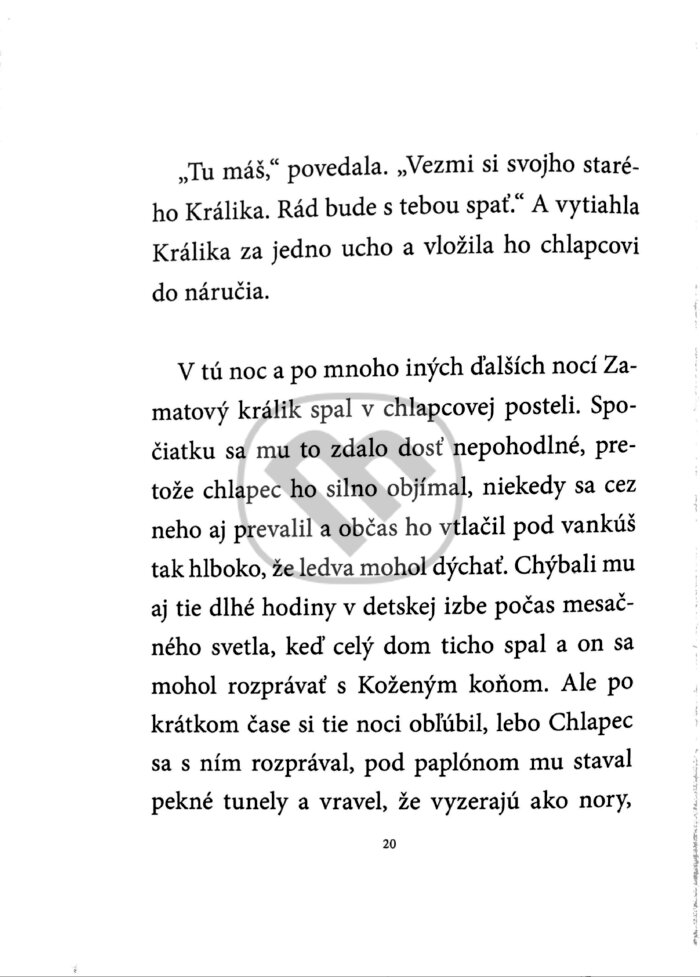 „Tu máš,“ povedala. „Vezmi si svojho starého Králika. Rád bude s tebou spať.“ A vytiahla Králika za jedno ucho a vložila ho chlapcovi do náručia.

V tú noc a po mnoho iných ďalších nocí Zamatový králik spal v chlapcovej posteli. Spočiatku sa mu to zdalo dosť nepohodlné, pretože chlapec ho silno objímal, niekedy sa cez neho aj prevalil a občas ho vtlačil pod vankúš tak hlboko, že ledva mohol dýchať. Chýbali mu aj tie dlhé hodiny v detskej izbe počas mesačného svetla, keď celý dom ticho spal a on sa mohol rozprávať s Koženým koňom. Ale po krátkom čase si tie noci obľúbil, lebo Chlapec sa s ním rozprával, pod paplónom mu staval pekné tunely a vravel, že vyzerajú ako nory,

20